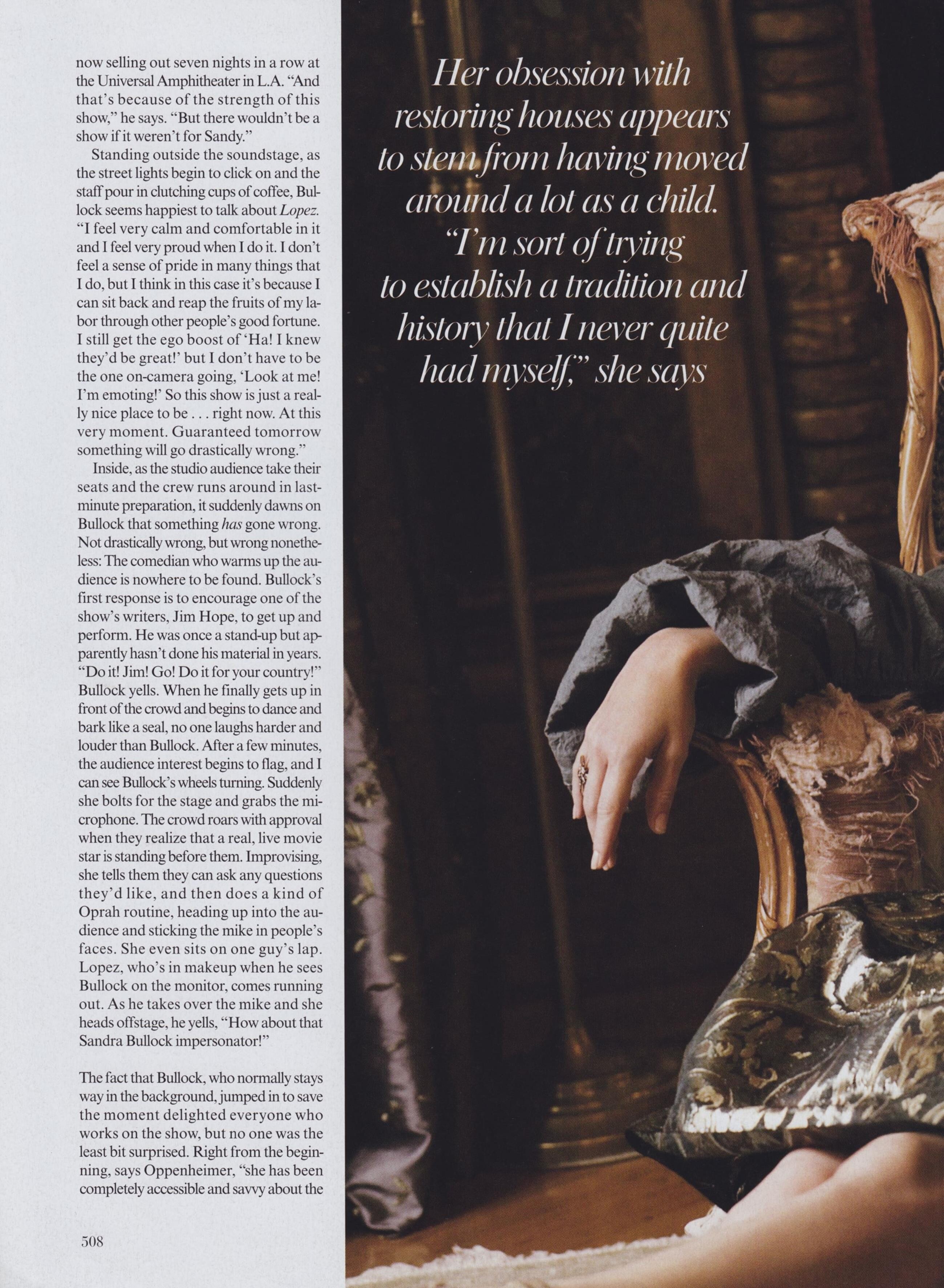 now selling out seven nights in a row at the Universal Amphitheater in L.A. "And that's because of the strength of this show," he says. "But there wouldn't be a show if it weren't for Sandy."

Standing outside the soundstage, as the street lights begin to click on and the staff pour in clutching cups of coffee, Bullock seems happiest to talk about Lopez. "I feel very calm and comfortable in it and I feel very proud when I do it. I don't feel a sense of pride in many things that I do, but I think in this case it's because I can sit back and reap the fruits of my labor through other people's good fortune. I still get the ego boost of 'Ha! I knew they'd be great!' but I don't have to be the one on-camera going, 'Look at me! I'm emoting!' So this show is just a really nice place to be . . . right now. At this very moment. Guaranteed tomorrow something will go drastically wrong."

Inside, as the studio audience take their seats and the crew runs around in last-minute preparation, it suddenly dawns on Bullock that something has gone wrong. Not drastically wrong, but wrong nonetheless: The comedian who warms up the audience is nowhere to be found. Bullock's first response is to encourage one of the show's writers, Jim Hope, to get up and perform. He was once a stand-up but apparently hasn't done his material in years. "Do it! Jim! Go! Do it for your country!" Bullock yells. When he finally gets up in front of the crowd and begins to dance and bark like a seal, no one laughs harder and louder than Bullock. After a few minutes, the audience interest begins to flag, and I can see Bullock's wheels turning. Suddenly she bolts for the stage and grabs the microphone. The crowd roars with approval when they realize that a real, live movie star is standing before them. Improvising, she tells them they can ask any questions they'd like, and then does a kind of Oprah routine, heading up into the audience and sticking the mike in people's faces. She even sits on one guy's lap. Lopez, who's in makeup when he sees Bullock on the monitor, comes running out. As he takes over the mike and she heads offstage, he yells, "How about that Sandra Bullock impersonator!"

The fact that Bullock, who normally stays way in the background, jumped in to save the moment delighted everyone who works on the show, but no one was the least bit surprised. Right from the beginning, says Oppenheimer, "she has been completely accessible and savvy about the

508

Her obsession with restoring houses appears to stem from having moved around a lot as a child. "I'm sort of trying to establish a tradition and history that I never quite had myself," she says